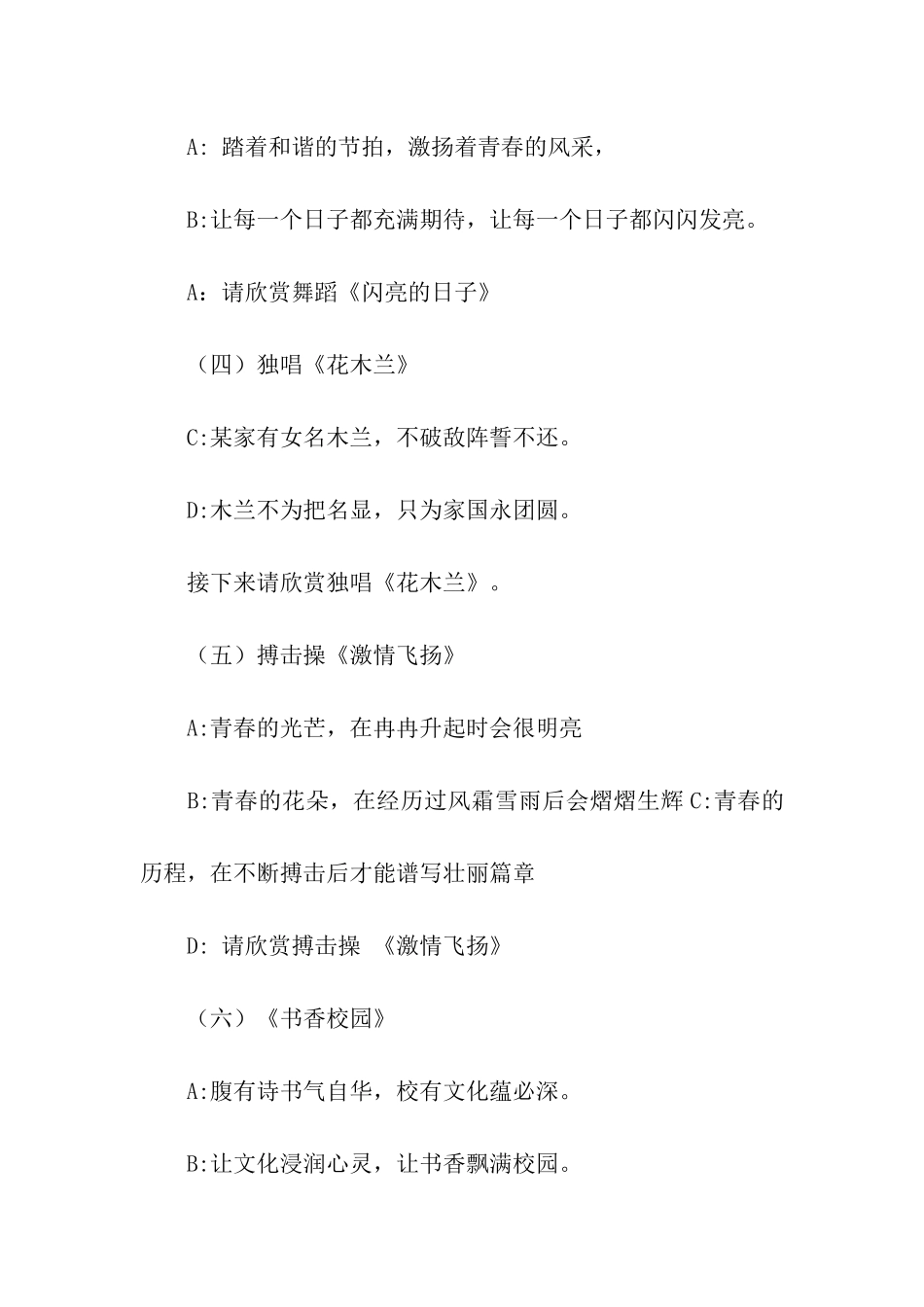 A: 踏着和谐的节拍，激扬着青春的风采，

B:让每一个日子都充满期待，让每一个日子都闪闪发亮。

A：请欣赏舞蹈《闪亮的日子》

（四）独唱《花木兰》

C:某家有女名木兰，不破敌阵誓不还。

D:木兰不为把名显，只为家国永团圆。

接下来请欣赏独唱《花木兰》。

（五）搏击操《激情飞扬》

A:青春的光芒，在冉冉升起时会很明亮

B:青春的花朵，在经历过风霜雪雨后会熠熠生辉 C:青春的历程，在不断搏击后才能谱写壮丽篇章

D: 请欣赏搏击操 《激情飞扬》

（六）《书香校园》

A:腹有诗书气自华，校有文化蕴必深。

B:让文化浸润心灵，让书香飘满校园。